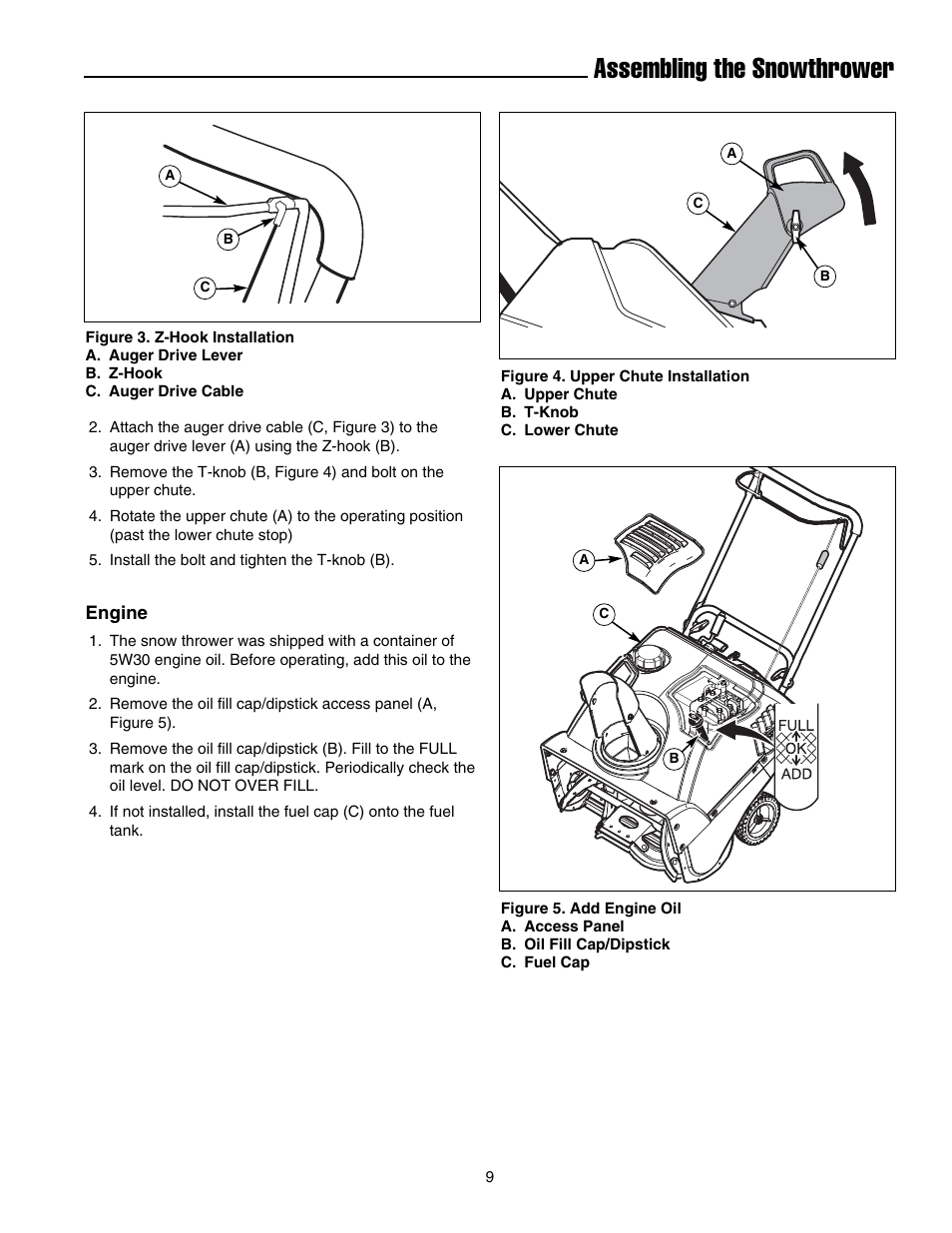 Assembling the Snowthrower

A
B
C

Figure 3. Z-Hook Installation
A. Auger Drive Lever
B. Z-Hook
C. Auger Drive Cable

2. Attach the auger drive cable (C, Figure 3) to the auger drive lever (A) using the Z-hook (B).
3. Remove the T-knob (B, Figure 4) and bolt on the upper chute.
4. Rotate the upper chute (A) to the operating position (past the lower chute stop)
5. Install the bolt and tighten the T-knob (B).

Engine

1. The snow thrower was shipped with a container of 5W30 engine oil. Before operating, add this oil to the engine.
2. Remove the oil fill cap/dipstick access panel (A, Figure 5).
3. Remove the oil fill cap/dipstick (B). Fill to the FULL mark on the oil fill cap/dipstick. Periodically check the oil level. DO NOT OVER FILL.
4. If not installed, install the fuel cap (C) onto the fuel tank.

A
C
B

Figure 4. Upper Chute Installation
A. Upper Chute
B. T-Knob
C. Lower Chute

A
C
B
FULL
OK
ADD

Figure 5. Add Engine Oil
A. Access Panel
B. Oil Fill Cap/Dipstick
C. Fuel Cap

9